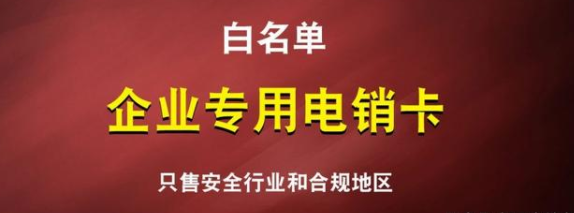 白名单

企业专用电销卡

只售安全行业和合规地区